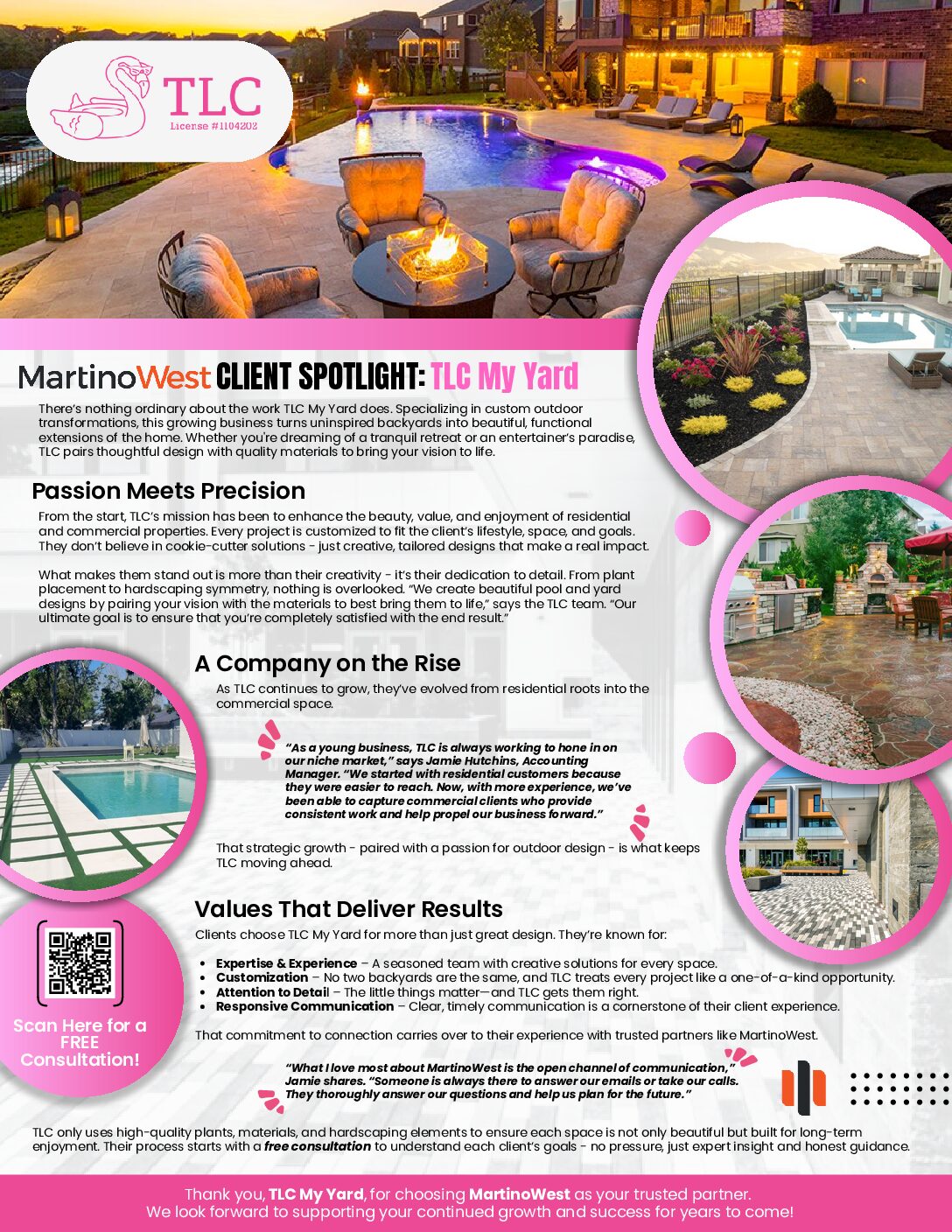 TLC
License #1104202

MartinoWest CLIENT SPOTLIGHT: TLC My Yard

There's nothing ordinary about the work TLC My Yard does. Specializing in custom outdoor transformations, this growing business turns uninspired backyards into beautiful, functional extensions of the home. Whether you're dreaming of a tranquil retreat or an entertainer's paradise, TLC pairs thoughtful design with quality materials to bring your vision to life.

Passion Meets Precision

From the start, TLC's mission has been to enhance the beauty, value, and enjoyment of residential and commercial properties. Every project is customized to fit the client's lifestyle, space, and goals. They don't believe in cookie-cutter solutions - just creative, tailored designs that make a real impact.

What makes them stand out is more than their creativity - it's their dedication to detail. From plant placement to hardscaping symmetry, nothing is overlooked. "We create beautiful pool and yard designs by pairing your vision with the materials to best bring them to life," says the TLC team. "Our ultimate goal is to ensure that you're completely satisfied with the end result."

A Company on the Rise

As TLC continues to grow, they've evolved from residential roots into the commercial space.

"As a young business, TLC is always working to hone in on our niche market," says Jamie Hutchins, Accounting Manager. "We started with residential customers because they were easier to reach. Now, with more experience, we've been able to capture commercial clients who provide consistent work and help propel our business forward."

That strategic growth - paired with a passion for outdoor design - is what keeps TLC moving ahead.

Values That Deliver Results

Clients choose TLC My Yard for more than just great design. They're known for:

• Expertise & Experience – A seasoned team with creative solutions for every space.
• Customization – No two backyards are the same, and TLC treats every project like a one-of-a-kind opportunity.
• Attention to Detail – The little things matter—and TLC gets them right.
• Responsive Communication – Clear, timely communication is a cornerstone of their client experience.

That commitment to connection carries over to their experience with trusted partners like MartinoWest.

"What I love most about MartinoWest is the open channel of communication," Jamie shares. "Someone is always there to answer our emails or take our calls. They thoroughly answer our questions and help us plan for the future."

Scan Here for a FREE Consultation!

TLC only uses high-quality plants, materials, and hardscaping elements to ensure each space is not only beautiful but built for long-term enjoyment. Their process starts with a free consultation to understand each client's goals - no pressure, just expert insight and honest guidance.

Thank you, TLC My Yard, for choosing MartinoWest as your trusted partner.
We look forward to supporting your continued growth and success for years to come!